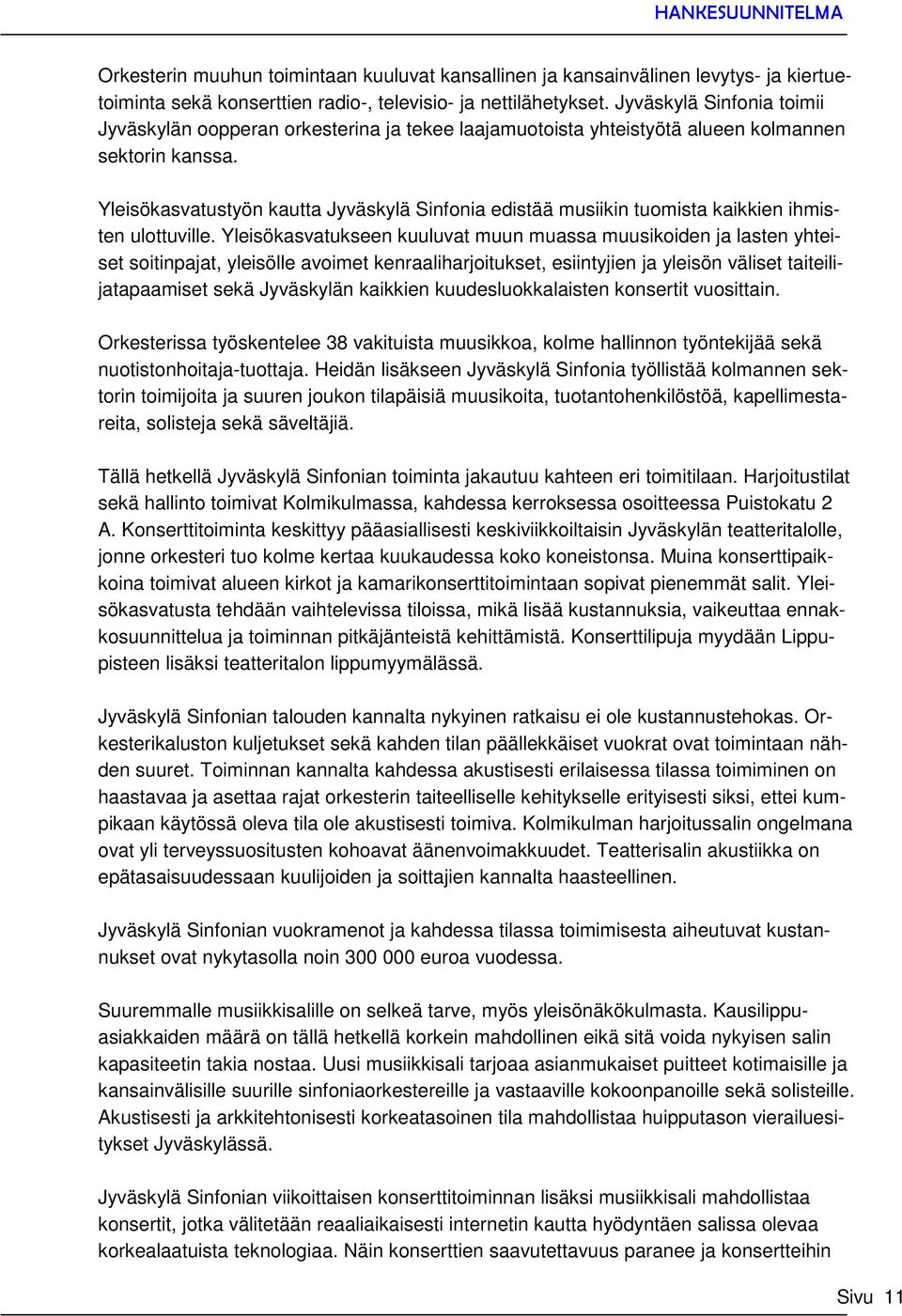 HANKESUUNNITELMA

Orkesterin muuhun toimintaan kuuluvat kansallinen ja kansainvälinen levytys- ja kiertuetoiminta sekä konserttien radio-, televisio- ja nettilähetykset. Jyväskylä Sinfonia toimii Jyväskylän oopperan orkesterina ja tekee laajamuotoista yhteistyötä alueen kolmannen sektorin kanssa.

Yleisökasvatustyön kautta Jyväskylä Sinfonia edistää musiikin tuomista kaikkien ihmisten ulottuville. Yleisökasvatukseen kuuluvat muun muassa muusikoiden ja lasten yhteiset soitinpajat, yleisölle avoimet kenraaliharjoitukset, esiintyjien ja yleisön väliset taiteilijatapaamiset sekä Jyväskylän kaikkien kuudesluokkalaisten konsertit vuosittain.

Orkesterissa työskentelee 38 vakituista muusikkoa, kolme hallinnon työntekijää sekä nuotistonhoitaja-tuottaja. Heidän lisäkseen Jyväskylä Sinfonia työllistää kolmannen sektorin toimijoita ja suuren joukon tilapäisiä muusikoita, tuotantohenkilöstöä, kapellimestareita, solisteja sekä säveltäjiä.

Tällä hetkellä Jyväskylä Sinfonian toiminta jakautuu kahteen eri toimitilaan. Harjoitustilat sekä hallinto toimivat Kolmikulmassa, kahdessa kerroksessa osoitteessa Puistokatu 2 A. Konserttitoiminta keskittyy pääasiallisesti keskiviikkoiltaisin Jyväskylän teatteritalolle, jonne orkesteri tuo kolme kertaa kuukaudessa koko koneistonsa. Muina konserttipaikkoina toimivat alueen kirkot ja kamarikonserttitoimintaan sopivat pienemmät salit. Yleisökasvatusta tehdään vaihtelevissa tiloissa, mikä lisää kustannuksia, vaikeuttaa ennakkosuunnittelua ja toiminnan pitkäjänteistä kehittämistä. Konserttilipuja myydään Lippupisteen lisäksi teatteritalon lippumyymälässä.

Jyväskylä Sinfonian talouden kannalta nykyinen ratkaisu ei ole kustannustehokas. Orkesterikaluston kuljetukset sekä kahden tilan päällekkäiset vuokrat ovat toimintaan nähden suuret. Toiminnan kannalta kahdessa akustisesti erilaisessa tilassa toimiminen on haastavaa ja asettaa rajat orkesterin taiteelliselle kehitykselle erityisesti siksi, ettei kumpikaan käytössä oleva tila ole akustisesti toimiva. Kolmikulman harjoitussalin ongelmana ovat yli terveyssuositusten kohoavat äänenvoimakkuudet. Teatterisalin akustiikka on epätasaisuudessaan kuulijoiden ja soittajien kannalta haasteellinen.

Jyväskylä Sinfonian vuokramenot ja kahdessa tilassa toimimisesta aiheutuvat kustannukset ovat nykytasolla noin 300 000 euroa vuodessa.

Suuremmalle musiikkisalille on selkeä tarve, myös yleisönäkökulmasta. Kausilippuasiakkaiden määrä on tällä hetkellä korkein mahdollinen eikä sitä voida nykyisen salin kapasiteetin takia nostaa. Uusi musiikkisali tarjoaa asianmukaiset puitteet kotimaisille ja kansainvälisille suurille sinfoniaorkestereille ja vastaaville kokoonpanoille sekä solisteille. Akustisesti ja arkkitehtonisesti korkeatasoinen tila mahdollistaa huipputason vierailuesitykset Jyväskylässä.

Jyväskylä Sinfonian viikoittaisen konserttitoiminnan lisäksi musiikkisali mahdollistaa konsertit, jotka välitetään reaaliaikaisesti internetin kautta hyödyntäen salissa olevaa korkealaatuista teknologiaa. Näin konserttien saavutettavuus paranee ja konsertteihin

Sivu 11